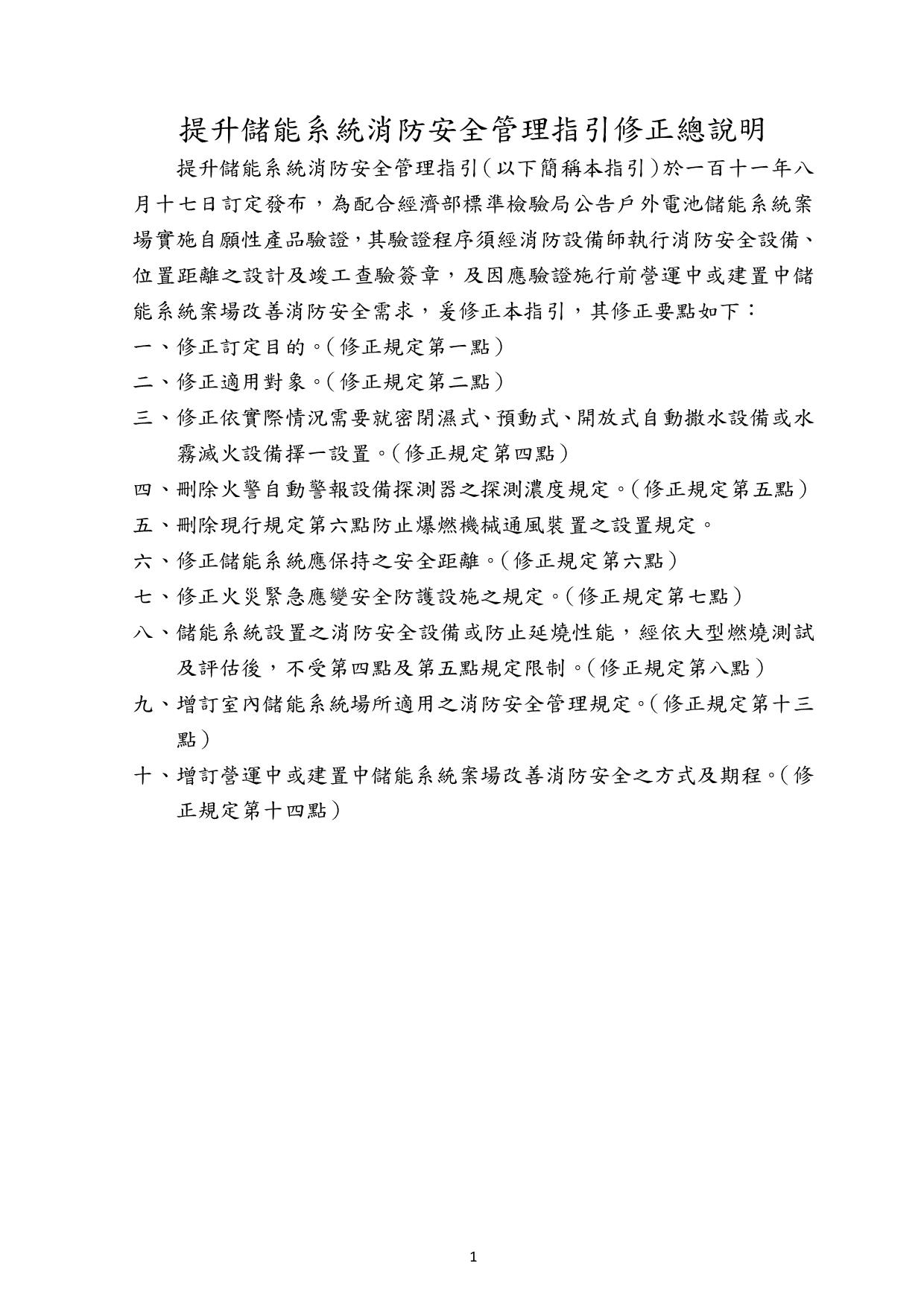 提升儲能系統消防安全管理指引修正總說明

提升儲能系統消防安全管理指引（以下簡稱本指引）於一百十一年八月十七日訂定發布，為配合經濟部標準檢驗局公告戶外電池儲能系統案場實施自願性產品驗證，其驗證程序須經消防設備師執行消防安全設備、位置距離之設計及竣工查驗簽章，及因應驗證施行前營運中或建置中儲能系統案場改善消防安全需求，爰修正本指引，其修正要點如下：

一、修正訂定目的。（修正規定第一點）

二、修正適用對象。（修正規定第二點）

三、修正依實際情況需要就密閉濕式、預動式、開放式自動撒水設備或水霧滅火設備擇一設置。（修正規定第四點）

四、刪除火警自動警報設備探測器之探測濃度規定。（修正規定第五點）

五、刪除現行規定第六點防止爆燃機械通風裝置之設置規定。

六、修正儲能系統應保持之安全距離。（修正規定第六點）

七、修正火災緊急應變安全防護設施之規定。（修正規定第七點）

八、儲能系統設置之消防安全設備或防止延燒性能，經依大型燃燒測試及評估後，不受第四點及第五點規定限制。（修正規定第八點）

九、增訂室內儲能系統場所適用之消防安全管理規定。（修正規定第十三點）

十、增訂營運中或建置中儲能系統案場改善消防安全之方式及期程。（修正規定第十四點）

1